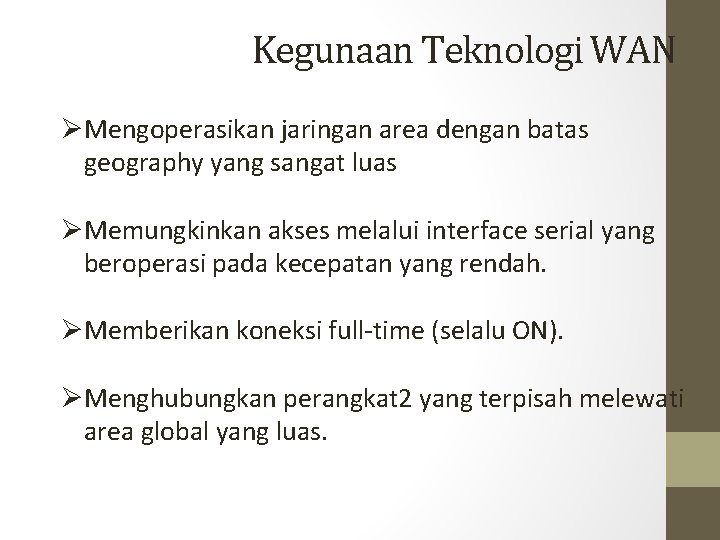 Kegunaan Teknologi WAN

➢Mengoperasikan jaringan area dengan batas geography yang sangat luas

➢Memungkinkan akses melalui interface serial yang beroperasi pada kecepatan yang rendah.

➢Memberikan koneksi full-time (selalu ON).

➢Menghubungkan perangkat2 yang terpisah melewati area global yang luas.